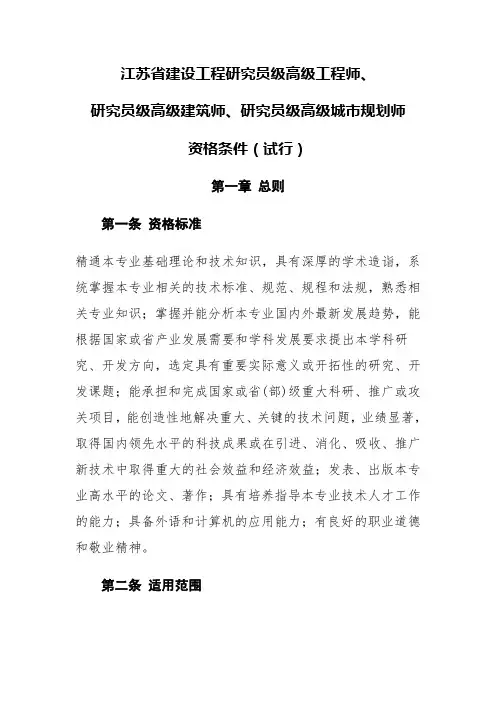 江苏省建设工程研究员级高级工程师、

研究员级高级建筑师、研究员级高级城市规划师

资格条件（试行）

第一章 总则

第一条 资格标准

精通本专业基础理论和技术知识，具有深厚的学术造诣，系统掌握本专业相关的技术标准、规范、规程和法规，熟悉相关专业知识；掌握并能分析本专业国内外最新发展趋势，能根据国家或省产业发展需要和学科发展要求提出本学科研究、开发方向，选定具有重要实际意义或开拓性的研究、开发课题；能承担和完成国家或省(部)级重大科研、推广或攻关项目，能创造性地解决重大、关键的技术问题，业绩显著，取得国内领先水平的科技成果或在引进、消化、吸收、推广新技术中取得重大的社会效益和经济效益；发表、出版本专业高水平的论文、著作；具有培养指导本专业技术人才工作的能力；具备外语和计算机的应用能力；有良好的职业道德和敬业精神。

第二条 适用范围